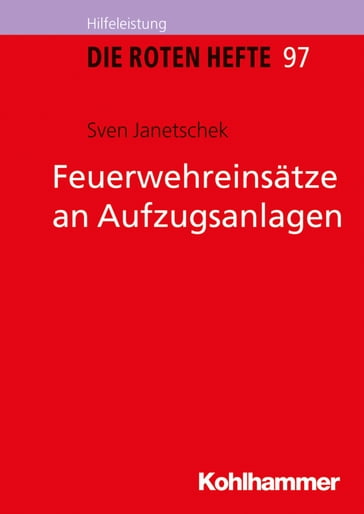 Hilfeleistung

DIE ROTEN HEFTE 97

Sven Janetschek

Feuerwehreinsätze an Aufzugsanlagen

Kohlhammer